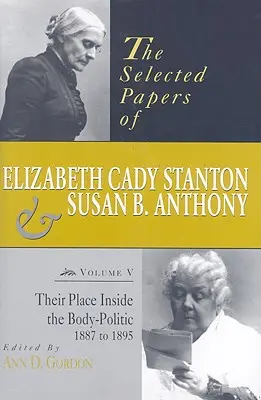 The Selected Papers of

ELIZABETH CADY STANTON
& SUSAN B. ANTHONY

VOLUME V

Their Place Inside the Body-Politic
1887 to 1895

Edited By
ANN D. GORDON